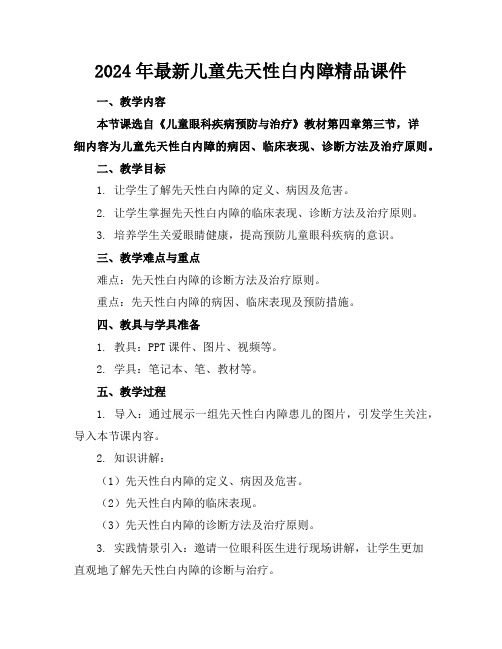 2024年最新儿童先天性白内障精品课件

一、教学内容

本节课选自《儿童眼科疾病预防与治疗》教材第四章第三节，详细内容为儿童先天性白内障的病因、临床表现、诊断方法及治疗原则。

二、教学目标

1. 让学生了解先天性白内障的定义、病因及危害。

2. 让学生掌握先天性白内障的临床表现、诊断方法及治疗原则。

3. 培养学生关爱眼睛健康，提高预防儿童眼科疾病的意识。

三、教学难点与重点

难点：先天性白内障的诊断方法及治疗原则。

重点：先天性白内障的病因、临床表现及预防措施。

四、教具与学具准备

1. 教具：PPT课件、图片、视频等。

2. 学具：笔记本、笔、教材等。

五、教学过程

1. 导入：通过展示一组先天性白内障患儿的图片，引发学生关注，导入本节课内容。

2. 知识讲解：

（1）先天性白内障的定义、病因及危害。

（2）先天性白内障的临床表现。

（3）先天性白内障的诊断方法及治疗原则。

3. 实践情景引入：邀请一位眼科医生进行现场讲解，让学生更加直观地了解先天性白内障的诊断与治疗。